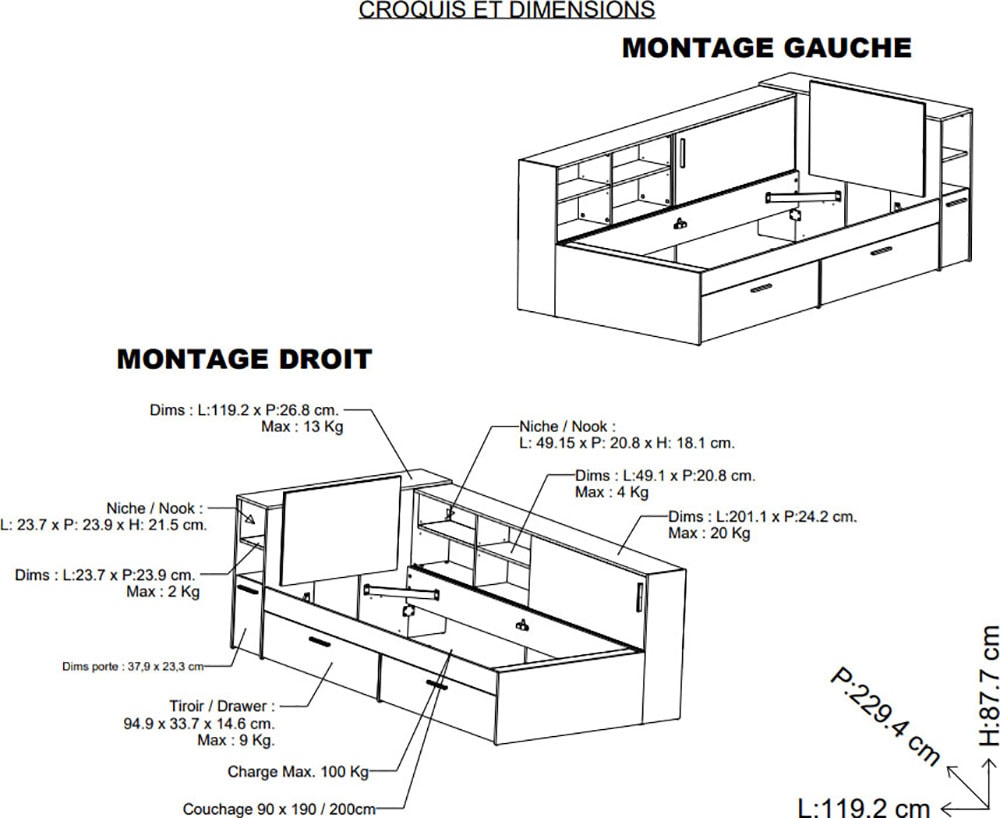 CROQUIS ET DIMENSIONS

MONTAGE GAUCHE

MONTAGE DROIT

Dims : L:119.2 x P:26.8 cm.
Max : 13 Kg

Niche / Nook :
L: 49.15 x P: 20.8 x H: 18.1 cm.

Dims : L:49.1 x P:20.8 cm.
Max : 4 Kg

Niche / Nook :
L: 23.7 x P: 23.9 x H: 21.5 cm.

Dims : L:201.1 x P:24.2 cm.
Max : 20 Kg

Dims : L:23.7 x P:23.9 cm.
Max : 2 Kg

Dims porte : 37,9 x 23,3 cm

Tiroir / Drawer :
94.9 x 33.7 x 14.6 cm.
Max : 9 Kg.

Charge Max. 100 Kg

Couchage 90 x 190 / 200cm

P:229.4 cm

H:87.7 cm

L:119.2 cm